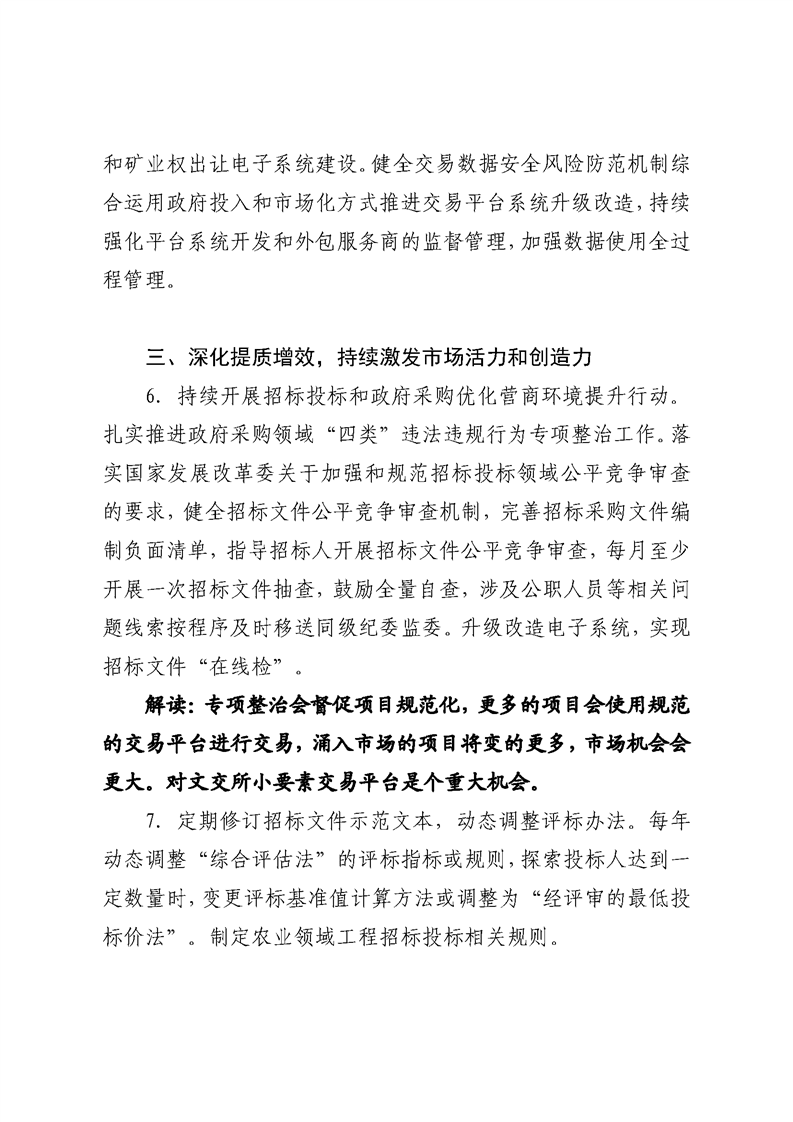 和矿业权出让电子系统建设。健全交易数据安全风险防范机制综合运用政府投入和市场化方式推进交易平台系统升级改造，持续强化平台系统开发和外包服务商的监督管理，加强数据使用全过程管理。

三、深化提质增效，持续激发市场活力和创造力

6. 持续开展招标投标和政府采购优化营商环境提升行动。扎实推进政府采购领域“四类”违法违规行为专项整治工作。落实国家发展改革委关于加强和规范招标投标领域公平竞争审查的要求，健全招标文件公平竞争审查机制，完善招标采购文件编制负面清单，指导招标人开展招标文件公平竞争审查，每月至少开展一次招标文件抽查，鼓励全量自查，涉及公职人员等相关问题线索按程序及时移送同级纪委监委。升级改造电子系统，实现招标文件“在线检”。

解读：专项整治会督促项目规范化，更多的项目会使用规范的交易平台进行交易，涌入市场的项目将变的更多，市场机会会更大。对文交所小要素交易平台是个重大机会。

7. 定期修订招标文件示范文本，动态调整评标办法。每年动态调整“综合评估法”的评标指标或规则，探索投标人达到一定数量时，变更评标基准值计算方法或调整为“经评审的最低投标价法”。制定农业领域工程招标投标相关规则。